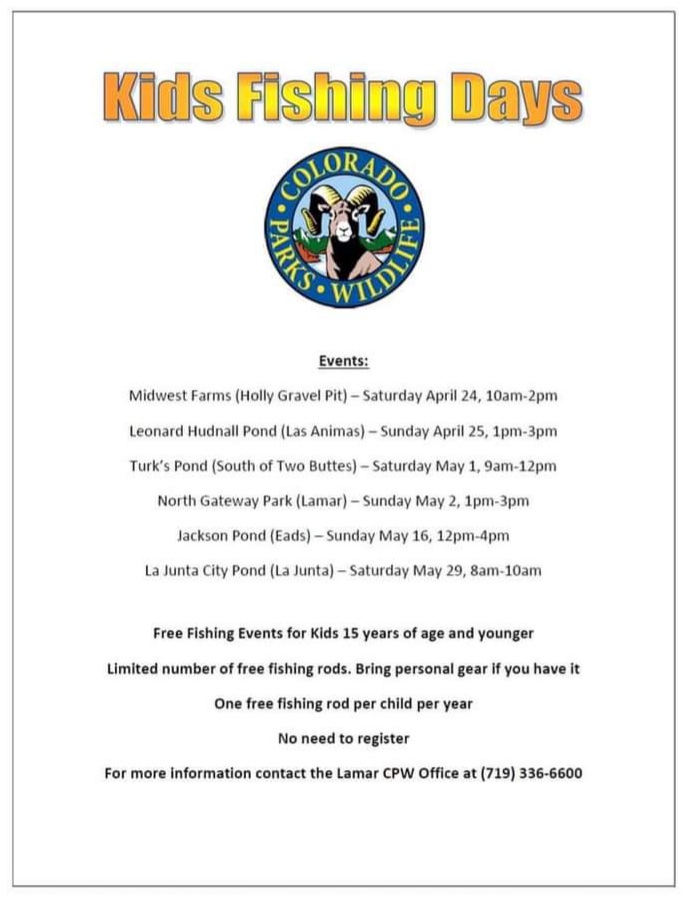 Kids Fishing Days

COLORADO
PARKS • WILDLIFE

Events:

Midwest Farms (Holly Gravel Pit) – Saturday April 24, 10am-2pm

Leonard Hudnall Pond (Las Animas) – Sunday April 25, 1pm-3pm

Turk's Pond (South of Two Buttes) – Saturday May 1, 9am-12pm

North Gateway Park (Lamar) – Sunday May 2, 1pm-3pm

Jackson Pond (Eads) – Sunday May 16, 12pm-4pm

La Junta City Pond (La Junta) – Saturday May 29, 8am-10am

Free Fishing Events for Kids 15 years of age and younger

Limited number of free fishing rods. Bring personal gear if you have it

One free fishing rod per child per year

No need to register

For more information contact the Lamar CPW Office at (719) 336-6600